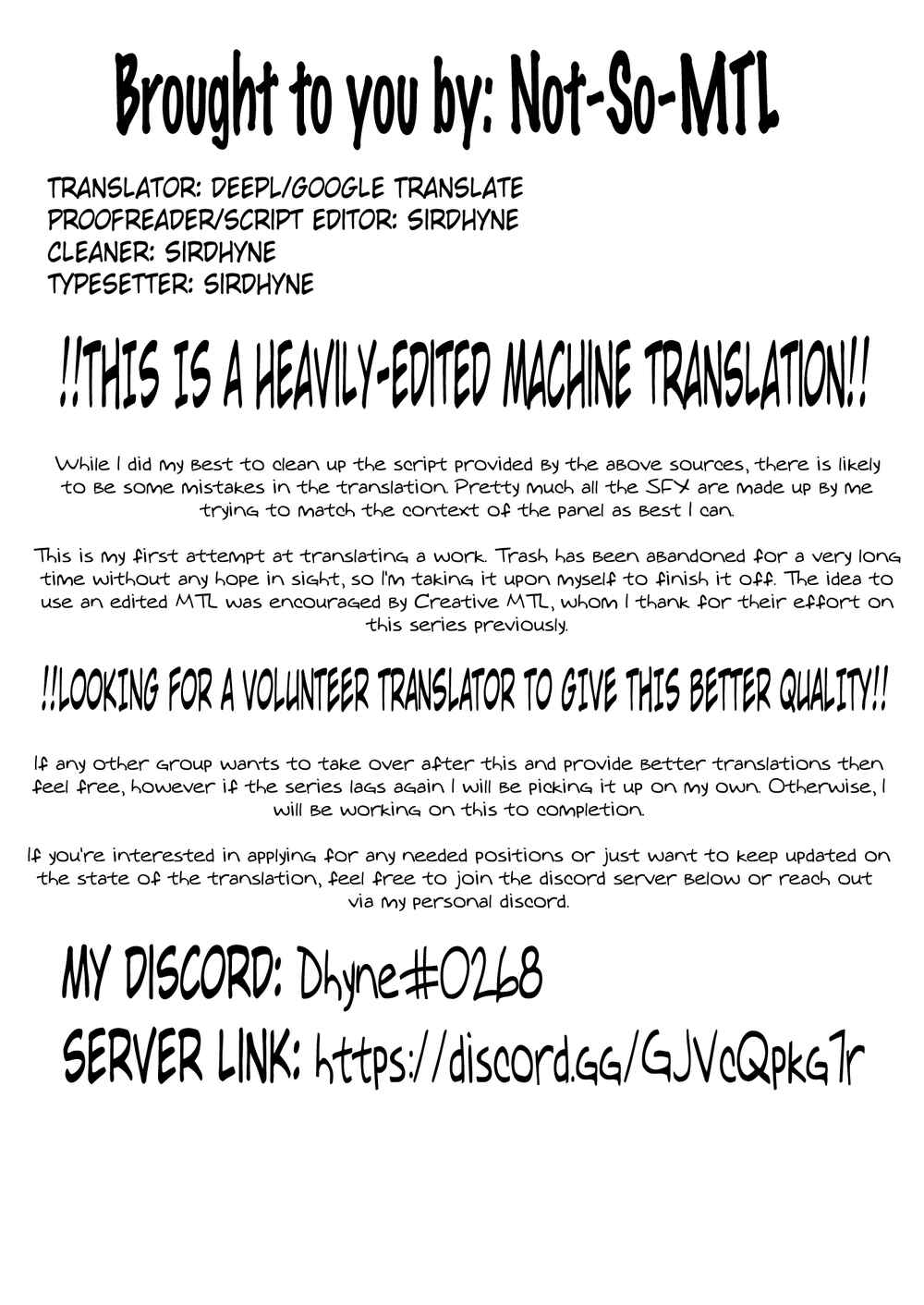 Brought to you by: Not-So-MTL

TRANSLATOR: DEEPL/GOOGLE TRANSLATE
PROOFREADER/SCRIPT EDITOR: SIRDHYNE
CLEANER: SIRDHYNE
TYPESETTER: SIRDHYNE

!!THIS IS A HEAVILY-EDITED MACHINE TRANSLATION!!

While I did my best to clean up the script provided by the above sources, there is likely to be some mistakes in the translation. Pretty much all the SFX are made up by me trying to match the context of the panel as best I can.

This is my first attempt at translating a work. Trash has been abandoned for a very long time without any hope in sight, so I'm taking it upon myself to finish it off. The idea to use an edited MTL was encouraged by Creative MTL, whom I thank for their effort on this series previously.

!!LOOKING FOR A VOLUNTEER TRANSLATOR TO GIVE THIS BETTER QUALITY!!

If any other group wants to take over after this and provide better translations then feel free, however if the series lags again I will be picking it up on my own. Otherwise, I will be working on this to completion.

If you're interested in applying for any needed positions or just want to keep updated on the state of the translation, feel free to join the discord server below or reach out via my personal discord.

MY DISCORD: Dhyne#0268
SERVER LINK: https://discord.gg/GJVcQpkG7r